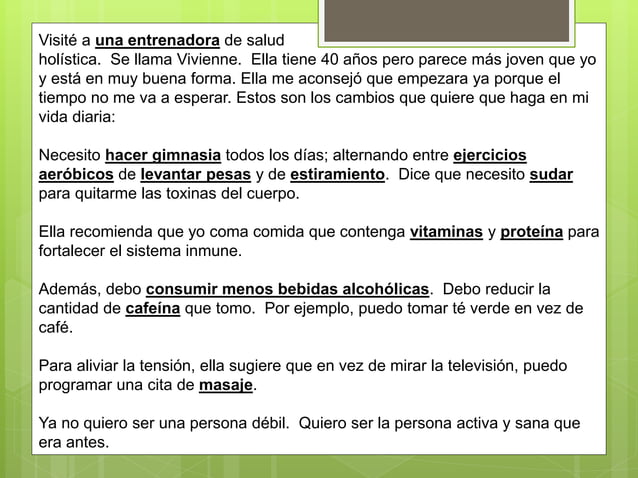 Visité a una entrenadora de salud holística. Se llama Vivienne. Ella tiene 40 años pero parece más joven que yo y está en muy buena forma. Ella me aconsejó que empezara ya porque el tiempo no me va a esperar. Estos son los cambios que quiere que haga en mi vida diaria:

Necesito hacer gimnasia todos los días; alternando entre ejercicios aeróbicos de levantar pesas y de estiramiento. Dice que necesito sudar para quitarme las toxinas del cuerpo.

Ella recomienda que yo coma comida que contenga vitaminas y proteína para fortalecer el sistema inmune.

Además, debo consumir menos bebidas alcohólicas. Debo reducir la cantidad de cafeína que tomo. Por ejemplo, puedo tomar té verde en vez de café.

Para aliviar la tensión, ella sugiere que en vez de mirar la televisión, puedo programar una cita de masaje.

Ya no quiero ser una persona débil. Quiero ser la persona activa y sana que era antes.